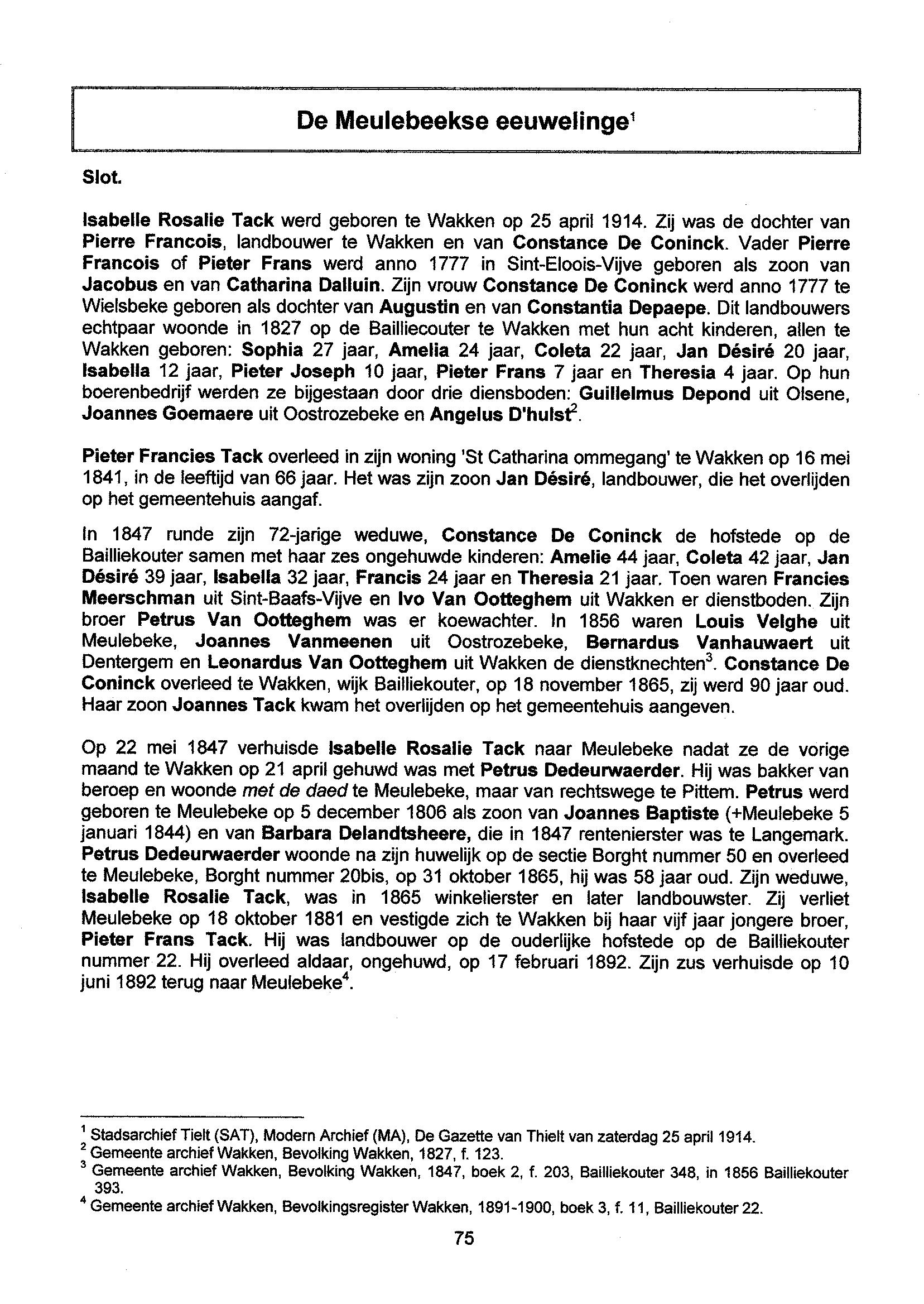 De Meulebeekse eeuwelinge$^1$

Slot.

Isabelle Rosalie Tack werd geboren te Wakken op 25 april 1914. Zij was de dochter van Pierre Francois, landbouwer te Wakken en van Constance De Coninck. Vader Pierre Francois of Pieter Frans werd anno 1777 in Sint-Eloois-Vijve geboren als zoon van Jacobus en van Catharina Dalluin. Zijn vrouw Constance De Coninck werd anno 1777 te Wielsbeke geboren als dochter van Augustin en van Constantia Depaepe. Dit landbouwers echtpaar woonde in 1827 op de Bailliecouter te Wakken met hun acht kinderen, allen te Wakken geboren: Sophia 27 jaar, Amelia 24 jaar, Coleta 22 jaar, Jan Désiré 20 jaar, Isabella 12 jaar, Pieter Joseph 10 jaar, Pieter Frans 7 jaar en Theresia 4 jaar. Op hun boerenbedrijf werden ze bijgestaan door drie diensboden: Guillelmus Depond uit Olsene, Joannes Goemaere uit Oostrozebeke en Angelus D'hulst$^2$.

Pieter Francies Tack overleed in zijn woning 'St Catharina ommegang' te Wakken op 16 mei 1841, in de leeftijd van 66 jaar. Het was zijn zoon Jan Désiré, landbouwer, die het overlijden op het gemeentehuis aangaf.

In 1847 runde zijn 72-jarige weduwe, Constance De Coninck de hofstede op de Bailliekouter samen met haar zes ongehuwde kinderen: Amelie 44 jaar, Coleta 42 jaar, Jan Désiré 39 jaar, Isabella 32 jaar, Francis 24 jaar en Theresia 21 jaar. Toen waren Francies Meerschman uit Sint-Baafs-Vijve en Ivo Van Ootteghem uit Wakken er dienstboden. Zijn broer Petrus Van Ootteghem was er koewachter. In 1856 waren Louis Velghe uit Meulebeke, Joannes Vanmeenen uit Oostrozebeke, Bernardus Vanhauwaert uit Dentergem en Leonardus Van Ootteghem uit Wakken de dienstknechten$^3$. Constance De Coninck overleed te Wakken, wijk Bailliekouter, op 18 november 1865, zij werd 90 jaar oud. Haar zoon Joannes Tack kwam het overlijden op het gemeentehuis aangeven.

Op 22 mei 1847 verhuisde Isabelle Rosalie Tack naar Meulebeke nadat ze de vorige maand te Wakken op 21 april gehuwd was met Petrus Dedeurwaerder. Hij was bakker van beroep en woonde met de daed te Meulebeke, maar van rechtswege te Pittem. Petrus werd geboren te Meulebeke op 5 december 1806 als zoon van Joannes Baptiste (+Meulebeke 5 januari 1844) en van Barbara Delandtsheere, die in 1847 rentenierster was te Langemark. Petrus Dedeurwaerder woonde na zijn huwelijk op de sectie Borght nummer 50 en overleed te Meulebeke, Borght nummer 20bis, op 31 oktober 1865, hij was 58 jaar oud. Zijn weduwe, Isabelle Rosalie Tack, was in 1865 winkelierster en later landbouwster. Zij verliet Meulebeke op 18 oktober 1881 en vestigde zich te Wakken bij haar vijf jaar jongere broer, Pieter Frans Tack. Hij was landbouwer op de ouderlijke hofstede op de Bailliekouter nummer 22. Hij overleed aldaar, ongehuwd, op 17 februari 1892. Zijn zus verhuisde op 10 juni 1892 terug naar Meulebeke$^4$.

$^1$ Stadsarchief Tielt (SAT), Modern Archief (MA), De Gazette van Thielt van zaterdag 25 april 1914.
$^2$ Gemeente archief Wakken, Bevolking Wakken, 1827, f. 123.
$^3$ Gemeente archief Wakken, Bevolking Wakken, 1847, boek 2, f. 203, Bailliekouter 348, in 1856 Bailliekouter 393.
$^4$ Gemeente archief Wakken, Bevolkingsregister Wakken, 1891-1900, boek 3, f. 11, Bailliekouter 22.

75